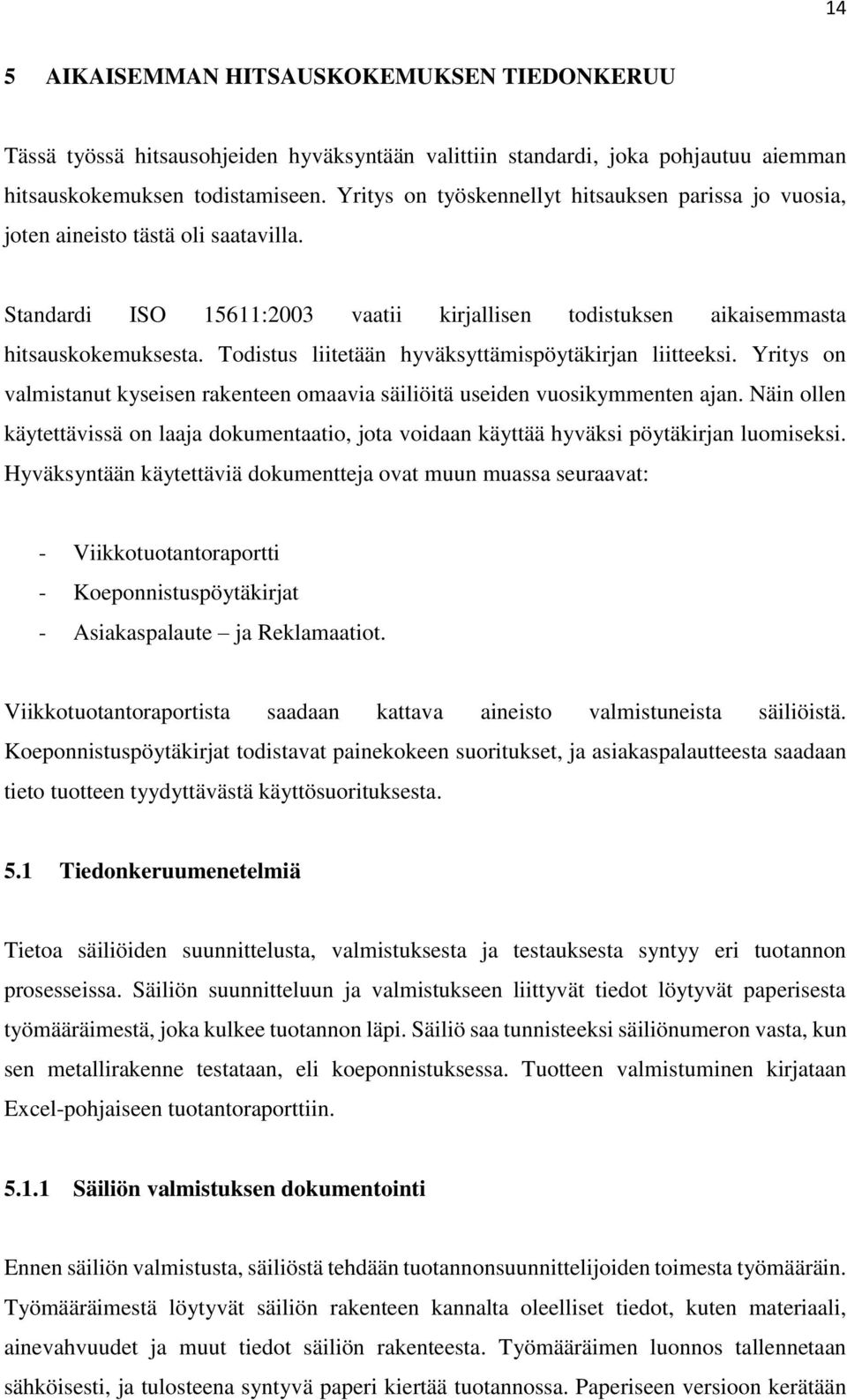 14

5 AIKAISEMMAN HITSAUSKOKEMUKSEN TIEDONKERUU

Tässä työssä hitsausohjeiden hyväksyntään valittiin standardi, joka pohjautuu aiemman hitsauskokemuksen todistamiseen. Yritys on työskennellyt hitsauksen parissa jo vuosia, joten aineisto tästä oli saatavilla.

Standardi ISO 15611:2003 vaatii kirjallisen todistuksen aikaisemmasta hitsauskokemuksesta. Todistus liitetään hyväksyttämispöytäkirjan liitteeksi. Yritys on valmistanut kyseisen rakenteen omaavia säiliöitä useiden vuosikymmenten ajan. Näin ollen käytettävissä on laaja dokumentaatio, jota voidaan käyttää hyväksi pöytäkirjan luomiseksi. Hyväksyntään käytettäviä dokumentteja ovat muun muassa seuraavat:

- Viikkotuotantoraportti
- Koeponnistuspöytäkirjat
- Asiakaspalaute – ja Reklamaatiot.

Viikkotuotantoraportista saadaan kattava aineisto valmistuneista säiliöistä. Koeponnistuspöytäkirjat todistavat painekokeen suoritukset, ja asiakaspalautteesta saadaan tieto tuotteen tyydyttävästä käyttösuorituksesta.

5.1 Tiedonkeruumenetelmiä

Tietoa säiliöiden suunnittelusta, valmistuksesta ja testauksesta syntyy eri tuotannon prosesseissa. Säiliön suunnitteluun ja valmistukseen liittyvät tiedot löytyvät paperisesta työmääräimestä, joka kulkee tuotannon läpi. Säiliö saa tunnisteeksi säiliönumeron vasta, kun sen metallirakenne testataan, eli koeponnistuksessa. Tuotteen valmistuminen kirjataan Excel-pohjaiseen tuotantoraporttiin.

5.1.1 Säiliön valmistuksen dokumentointi

Ennen säiliön valmistusta, säiliöstä tehdään tuotannonsuunnittelijoiden toimesta työmääräin. Työmääräimestä löytyvät säiliön rakenteen kannalta oleelliset tiedot, kuten materiaali, ainevahvuudet ja muut tiedot säiliön rakenteesta. Työmääräimen luonnos tallennetaan sähköisesti, ja tulosteena syntyvä paperi kiertää tuotannossa. Paperiseen versioon kerätään